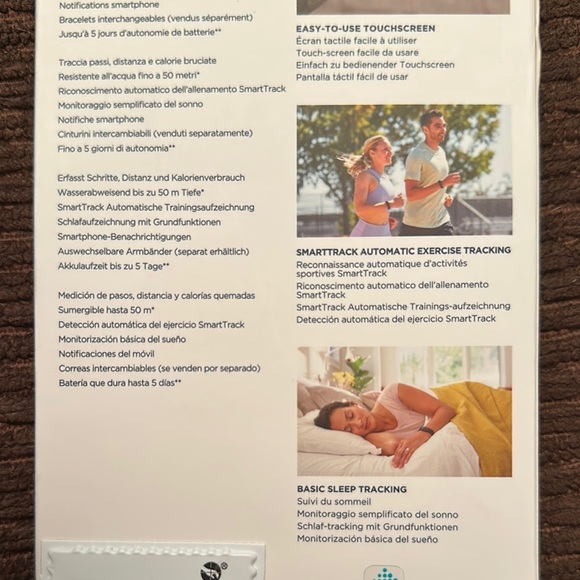 Notifications smartphone
Bracelets interchangeables (vendus séparément)
Jusqu'à 5 jours d'autonomie de batterie**

Traccia passi, distanza e calorie bruciate
Resistente all'acqua fino a 50 metri*
Riconoscimento automatico dell'allenamento SmartTrack
Monitoraggio semplificato del sonno
Notifiche smartphone
Cinturini intercambiabili (venduti separatamente)
Fino a 5 giorni di autonomia**

Erfasst Schritte, Distanz und Kalorienverbrauch
Wasserabweisend bis zu 50 m Tiefe*
SmartTrack Automatische Trainingsaufzeichnung
Schlafaufzeichnung mit Grundfunktionen
Smartphone-Benachrichtigungen
Auswechselbare Armbänder (separat erhältlich)
Akkulaufzeit bis zu 5 Tage**

Medición de pasos, distancia y calorías quemadas
Sumergible hasta 50 m*
Detección automática del ejercicio SmartTrack
Monitorización básica del sueño
Notificaciones del móvil
Correas intercambiables (se venden por separado)
Batería que dura hasta 5 días**

EASY-TO-USE TOUCHSCREEN
Écran tactile facile à utiliser
Touch-screen facile da usare
Einfach zu bedienender Touchscreen
Pantalla táctil fácil de usar

SMARTTRACK AUTOMATIC EXERCISE TRACKING
Reconnaissance automatique d'activités sportives SmartTrack
Riconoscimento automatico dell'allenamento SmartTrack
SmartTrack Automatische Trainings-aufzeichnung
Detección automática del ejercicio SmartTrack

BASIC SLEEP TRACKING
Suivi du sommeil
Monitoraggio semplificato del sonno
Schlaf-tracking mit Grundfunktionen
Monitorización básica del sueño